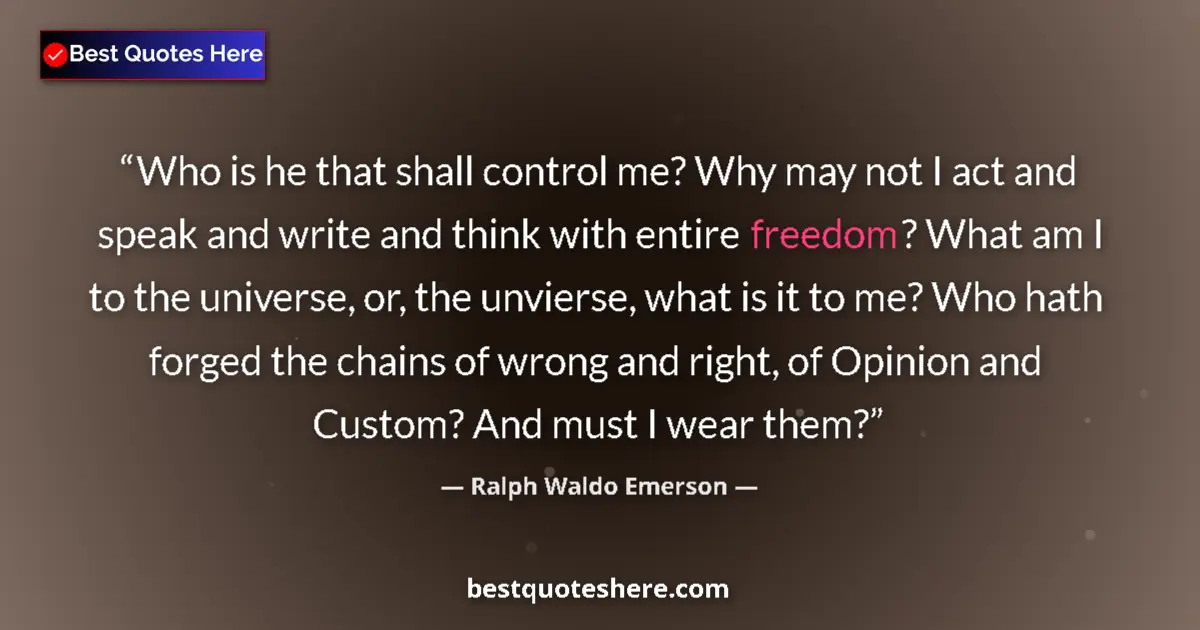 Best Quotes Here

“Who is he that shall control me? Why may not I act and speak and write and think with entire freedom? What am I to the universe, or, the unvierse, what is it to me? Who hath forged the chains of wrong and right, of Opinion and Custom? And must I wear them?”

— Ralph Waldo Emerson —

bestquoteshere.com